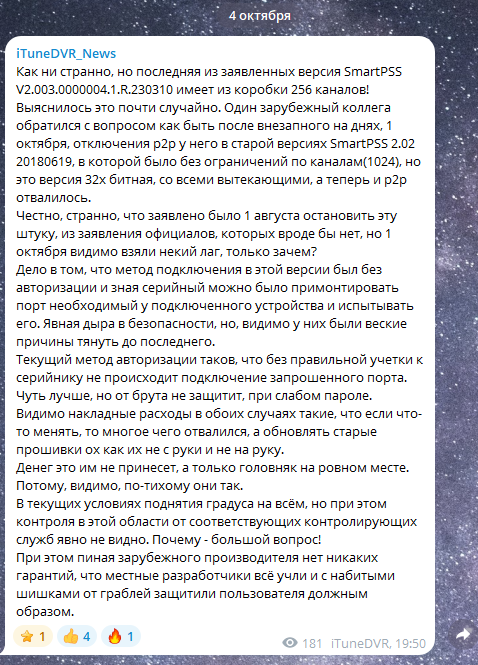 4 октября

iTuneDVR_News
Как ни странно, но последняя из заявленных версия SmartPSS V2.003.0000004.1.R.230310 имеет из коробки 256 каналов!
Выяснилось это почти случайно. Один зарубежный коллега обратился с вопросом как быть после внезапного на днях, 1 октября, отключения p2p у него в старой версиях SmartPSS 2.02 20180619, в которой было без ограничений по каналам(1024), но это версия 32х битная, со всеми вытекающими, а теперь и p2p отвалилось.
Честно, странно, что заявлено было 1 августа остановить эту штуку, из заявления официалов, которых вроде бы нет, но 1 октября видимо взяли некий лаг, только зачем?
Дело в том, что метод подключения в этой версии был без авторизации и зная серийный можно было примонтировать порт необходимый у подключенного устройства и испытывать его. Явная дыра в безопасности, но, видимо у них были веские причины тянуть до последнего.
Текущий метод авторизации таков, что без правильной учетки к серийнику не происходит подключение запрошенного порта. Чуть лучше, но от брута не защитит, при слабом пароле.
Видимо накладные расходы в обоих случаях такие, что если что-то менять, то многое чего отвалился, а обновлять старые прошивки ох как их не с руки и не на руку.
Денег это им не принесет, а только головняк на ровном месте. Потому, видимо, по-тихому они так.
В текущих условиях поднятия градуса на всём, но при этом контроля в этой области от соответствующих контролирующих служб явно не видно. Почему - большой вопрос!
При этом пиная зарубежного производителя нет никаких гарантий, что местные разработчики всё учли и с набитыми шишками от граблей защитили пользователя должным образом.

⭐ 1 👍 4 🔥 1
181 iTuneDVR, 19:50